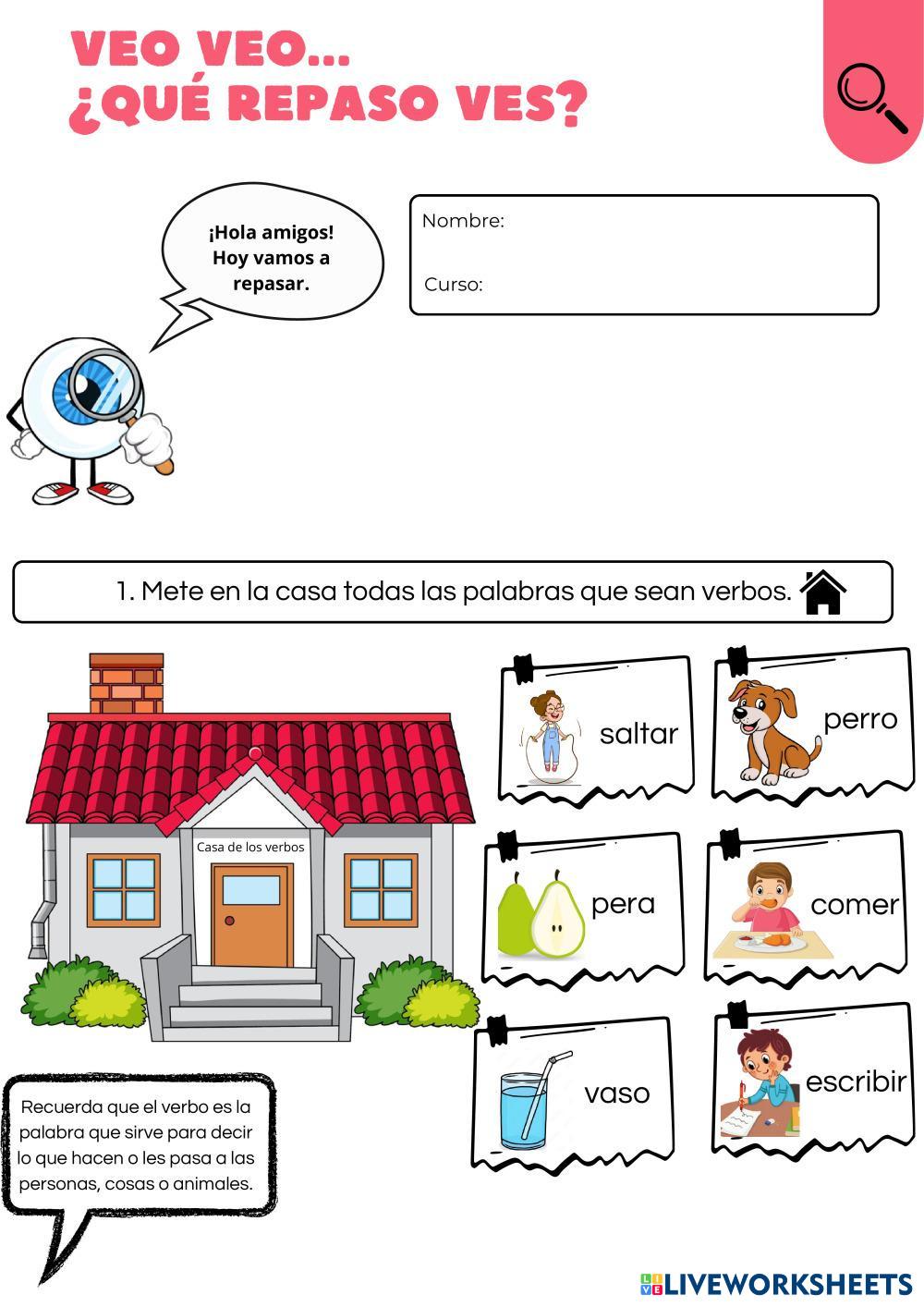 VEO VEO...
¿QUÉ REPASO VES?

¡Hola amigos!
Hoy vamos a
repasar.

Nombre:

Curso:

1. Mete en la casa todas las palabras que sean verbos.

Casa de los verbos

saltar

perro

pera

comer

vaso

escribir

Recuerda que el verbo es la palabra que sirve para decir lo que hacen o les pasa a las personas, cosas o animales.

LIVEWORKSHEETS